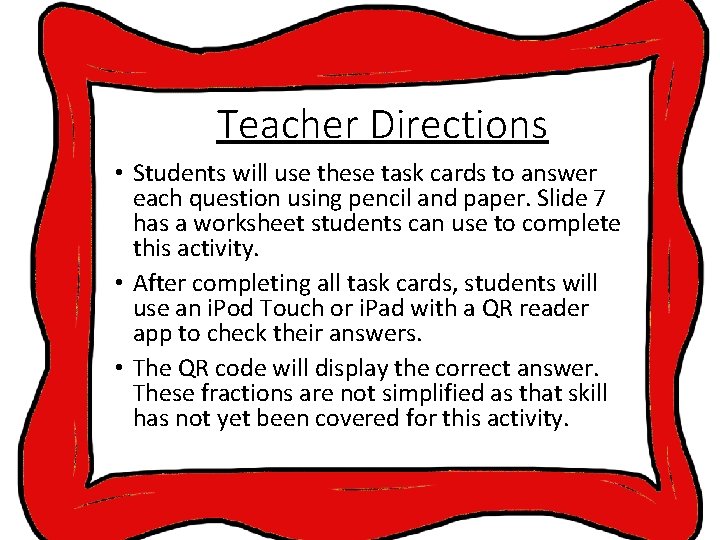 Teacher Directions

• Students will use these task cards to answer each question using pencil and paper. Slide 7 has a worksheet students can use to complete this activity.

• After completing all task cards, students will use an iPod Touch or iPad with a QR reader app to check their answers.

• The QR code will display the correct answer. These fractions are not simplified as that skill has not yet been covered for this activity.